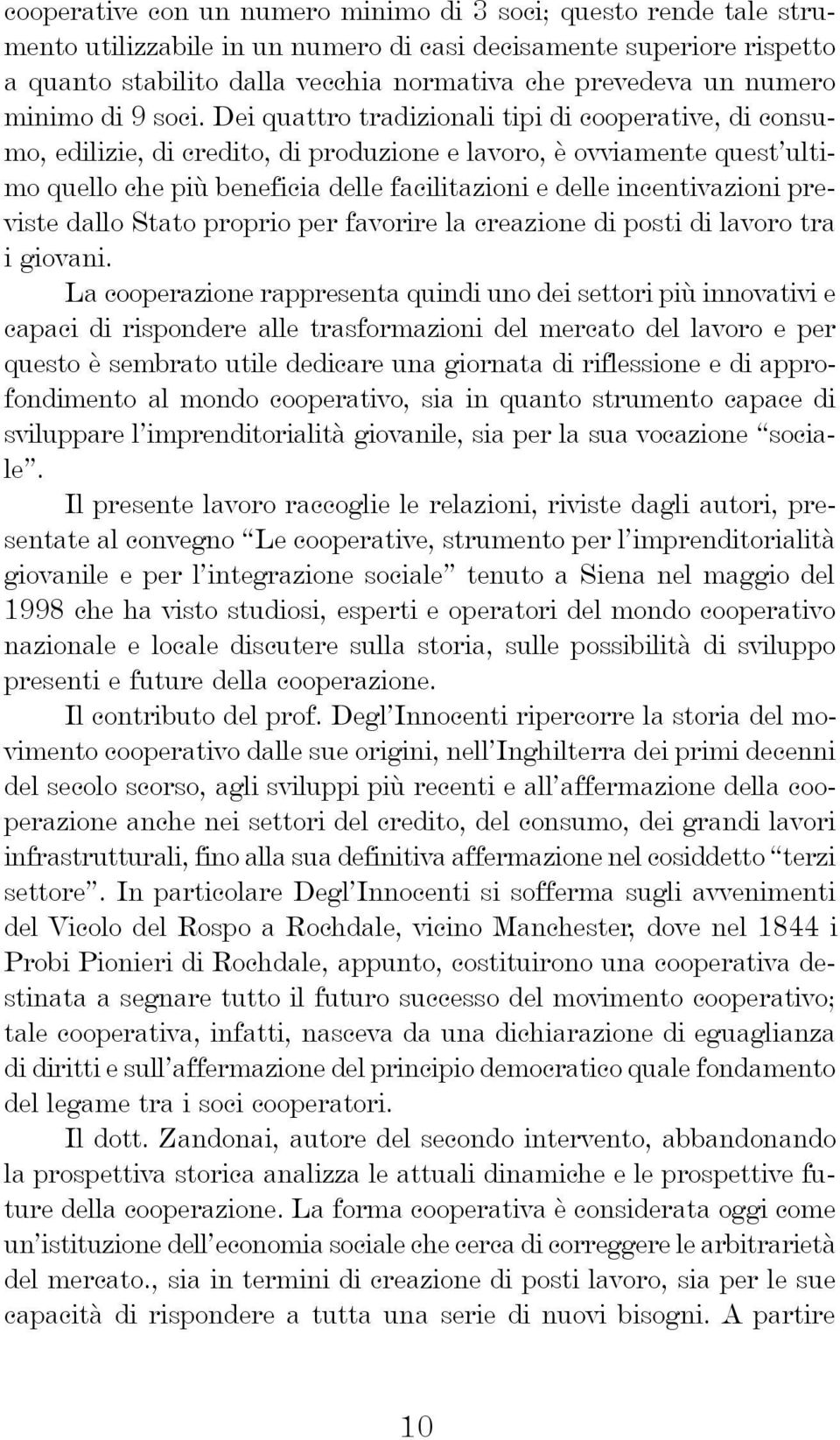 cooperative con un numero minimo di 3 soci; questo rende tale strumento utilizzabile in un numero di casi decisamente superiore rispetto a quanto stabilito dalla vecchia normativa che prevedeva un numero minimo di 9 soci. Dei quattro tradizionali tipi di cooperative, di consumo, edilizie, di credito, di produzione e lavoro, è ovviamente quest'ultimo quello che più beneficia delle facilitazioni e delle incentivazioni previste dallo Stato proprio per favorire la creazione di posti di lavoro tra i giovani.

La cooperazione rappresenta quindi uno dei settori più innovativi e capaci di rispondere alle trasformazioni del mercato del lavoro e per questo è sembrato utile dedicare una giornata di riflessione e di approfondimento al mondo cooperativo, sia in quanto strumento capace di sviluppare l'imprenditorialità giovanile, sia per la sua vocazione "sociale".

Il presente lavoro raccoglie le relazioni, riviste dagli autori, presentate al convegno "Le cooperative, strumento per l'imprenditorialità giovanile e per l'integrazione sociale" tenuto a Siena nel maggio del 1998 che ha visto studiosi, esperti e operatori del mondo cooperativo nazionale e locale discutere sulla storia, sulle possibilità di sviluppo presenti e future della cooperazione.

Il contributo del prof. Degl'Innocenti ripercorre la storia del movimento cooperativo dalle sue origini, nell'Inghilterra dei primi decenni del secolo scorso, agli sviluppi più recenti e all'affermazione della cooperazione anche nei settori del credito, del consumo, dei grandi lavori infrastrutturali, fino alla sua definitiva affermazione nel cosiddetto "terzi settore". In particolare Degl'Innocenti si sofferma sugli avvenimenti del Vicolo del Rospo a Rochdale, vicino Manchester, dove nel 1844 i Probi Pionieri di Rochdale, appunto, costituirono una cooperativa destinata a segnare tutto il futuro successo del movimento cooperativo; tale cooperativa, infatti, nasceva da una dichiarazione di eguaglianza di diritti e sull'affermazione del principio democratico quale fondamento del legame tra i soci cooperatori.

Il dott. Zandonai, autore del secondo intervento, abbandonando la prospettiva storica analizza le attuali dinamiche e le prospettive future della cooperazione. La forma cooperativa è considerata oggi come un'istituzione dell'economia sociale che cerca di correggere le arbitrarietà del mercato., sia in termini di creazione di posti lavoro, sia per le sue capacità di rispondere a tutta una serie di nuovi bisogni. A partire

10